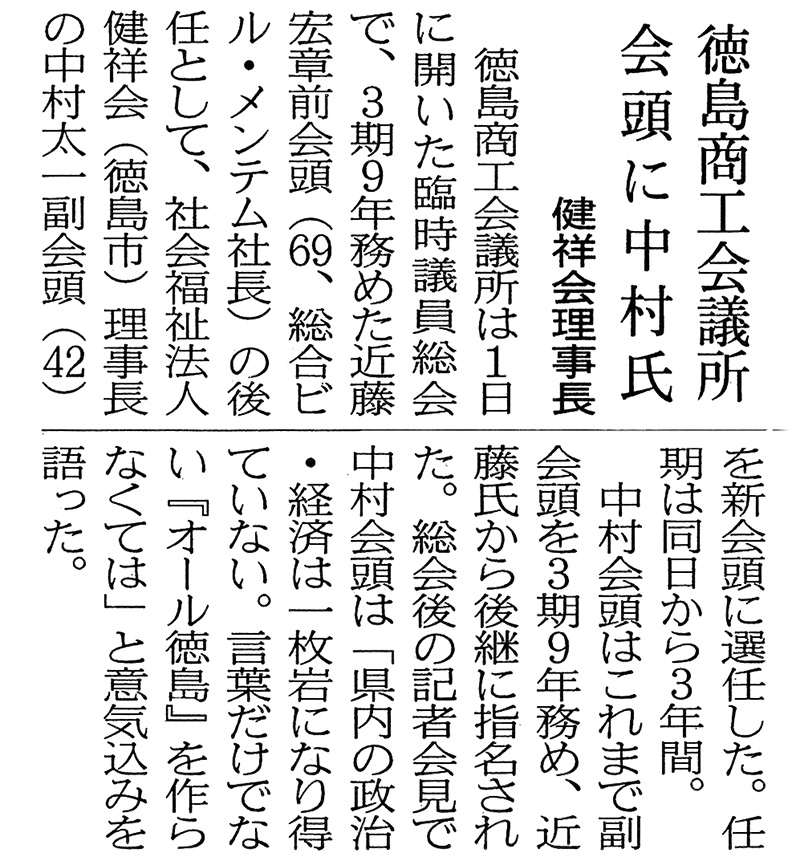 徳島商工会議所

会頭に中村氏

健祥会理事長

徳島商工会議所は1日に開いた臨時議員総会で、3期9年務めた近藤宏章前会頭(69、総合ビル・メンテム社長)の後任として、社会福祉法人健祥会(徳島市)理事長の中村太一副会頭(42)を新会頭に選任した。任期は同日から3年間。

中村会頭はこれまで副会頭を3期9年務め、近藤氏から後継に指名された。総会後の記者会見で中村会頭は「県内の政治・経済は一枚岩になり得ていない。言葉だけでない『オール徳島』を作らなくては」と意気込みを語った。